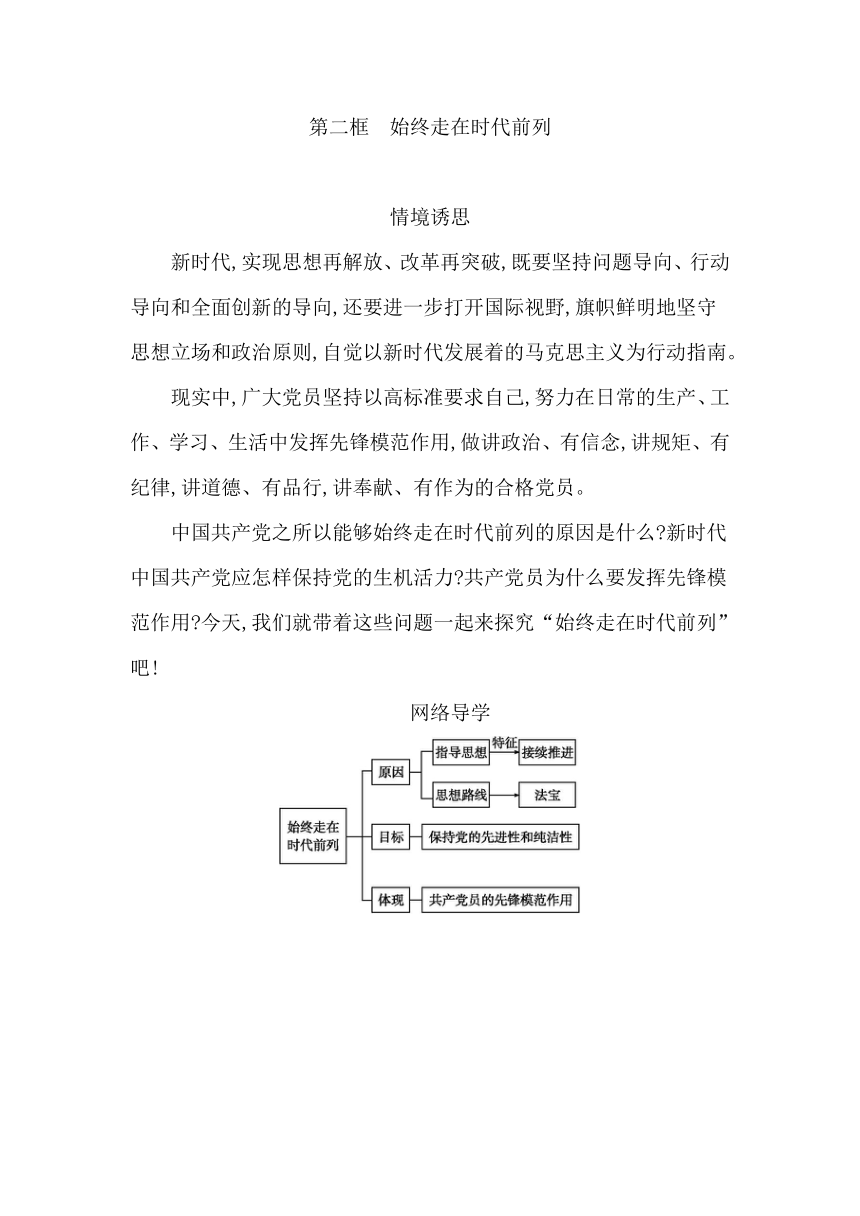 第二框　始终走在时代前列

情境诱思

新时代,实现思想再解放、改革再突破,既要坚持问题导向、行动导向和全面创新的导向,还要进一步打开国际视野,旗帜鲜明地坚守思想立场和政治原则,自觉以新时代发展着的马克思主义为行动指南。

现实中,广大党员坚持以高标准要求自己,努力在日常的生产、工作、学习、生活中发挥先锋模范作用,做讲政治、有信念,讲规矩、有纪律,讲道德、有品行,讲奉献、有作为的合格党员。

中国共产党之所以能够始终走在时代前列的原因是什么?新时代中国共产党应怎样保持党的生机活力?共产党员为什么要发挥先锋模范作用?今天,我们就带着这些问题一起来探究“始终走在时代前列”吧!

网络导学

始终走在时代前列
原因
指导思想
特征
接续推进
思想路线
法宝
目标
保持党的先进性和纯洁性
体现
共产党员的先锋模范作用